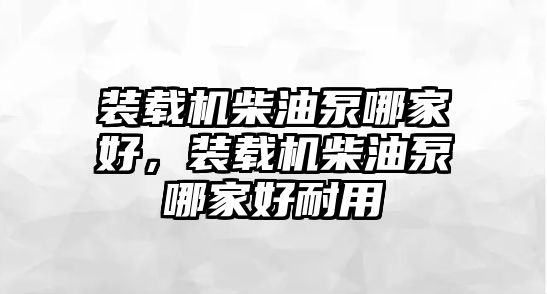 装载机柴油泵哪家好，装载机柴油泵哪家好耐用